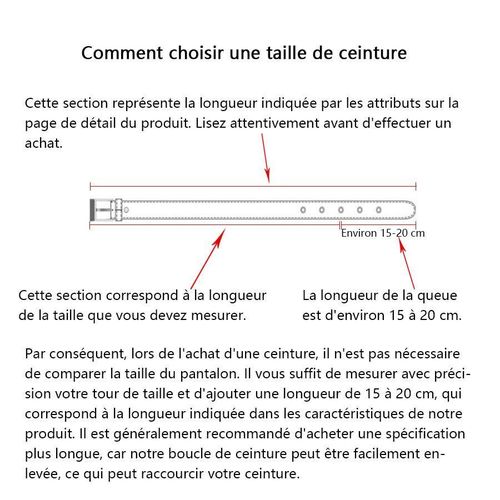 Comment choisir une taille de ceinture

Cette section représente la longueur indiquée par les attributs sur la page de détail du produit. Lisez attentivement avant d'effectuer un achat.

Environ 15-20 cm

Cette section correspond à la longueur de la taille que vous devez mesurer.

La longueur de la queue est d'environ 15 à 20 cm.

Par conséquent, lors de l'achat d'une ceinture, il n'est pas nécessaire de comparer la taille du pantalon. Il vous suffit de mesurer avec précision votre tour de taille et d'ajouter une longueur de 15 à 20 cm, qui correspond à la longueur indiquée dans les caractéristiques de notre produit. Il est généralement recommandé d'acheter une spécification plus longue, car notre boucle de ceinture peut être facilement enlevée, ce qui peut raccourcir votre ceinture.